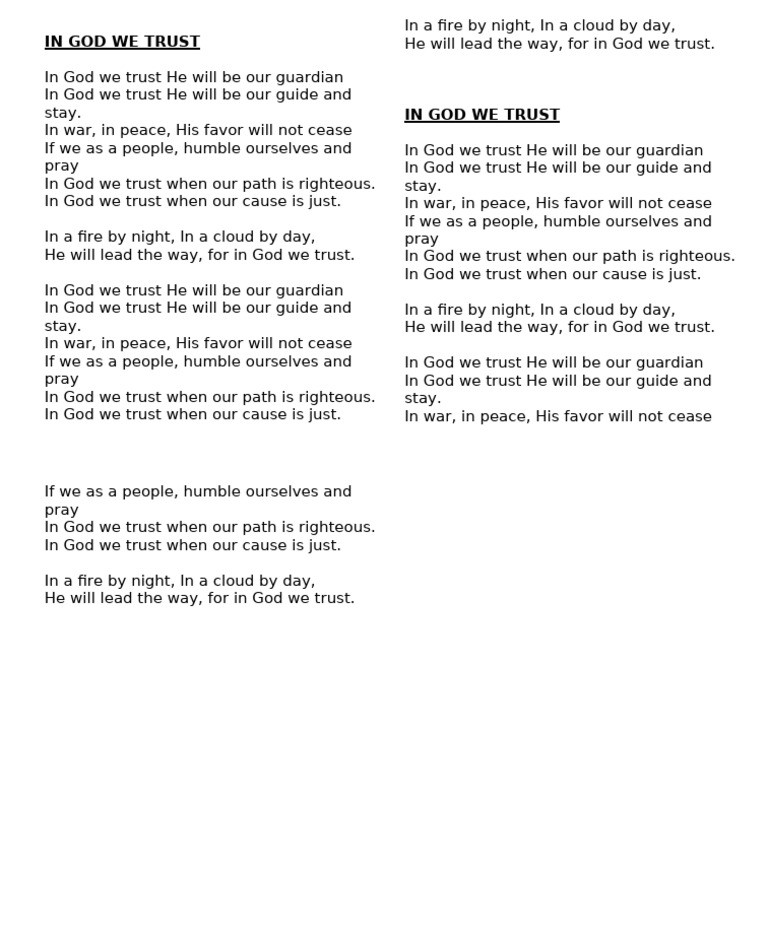 IN GOD WE TRUST

In God we trust He will be our guardian
In God we trust He will be our guide and stay.
In war, in peace, His favor will not cease
If we as a people, humble ourselves and pray
In God we trust when our path is righteous.
In God we trust when our cause is just.

In a fire by night, In a cloud by day,
He will lead the way, for in God we trust.

In God we trust He will be our guardian
In God we trust He will be our guide and stay.
In war, in peace, His favor will not cease
If we as a people, humble ourselves and pray
In God we trust when our path is righteous.
In God we trust when our cause is just.

If we as a people, humble ourselves and pray
In God we trust when our path is righteous.
In God we trust when our cause is just.

In a fire by night, In a cloud by day,
He will lead the way, for in God we trust.

In a fire by night, In a cloud by day,
He will lead the way, for in God we trust.

IN GOD WE TRUST

In God we trust He will be our guardian
In God we trust He will be our guide and stay.
In war, in peace, His favor will not cease
If we as a people, humble ourselves and pray
In God we trust when our path is righteous.
In God we trust when our cause is just.

In a fire by night, In a cloud by day,
He will lead the way, for in God we trust.

In God we trust He will be our guardian
In God we trust He will be our guide and stay.
In war, in peace, His favor will not cease